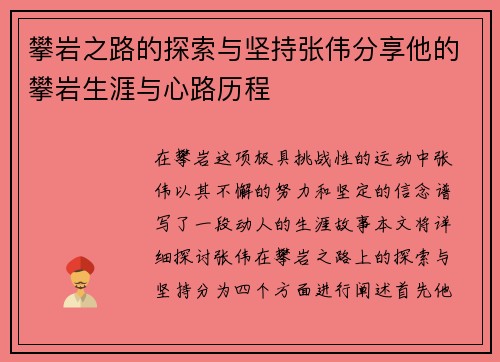 攀岩之路的探索与坚持张伟分享他的攀岩生涯与心路历程

在攀岩这项极具挑战性的运动中张伟以其不懈的努力和坚定的信念谱写了一段动人的生涯故事本文将详细探讨张伟在攀岩之路上的探索与坚持分为四个方面进行阐述首先他